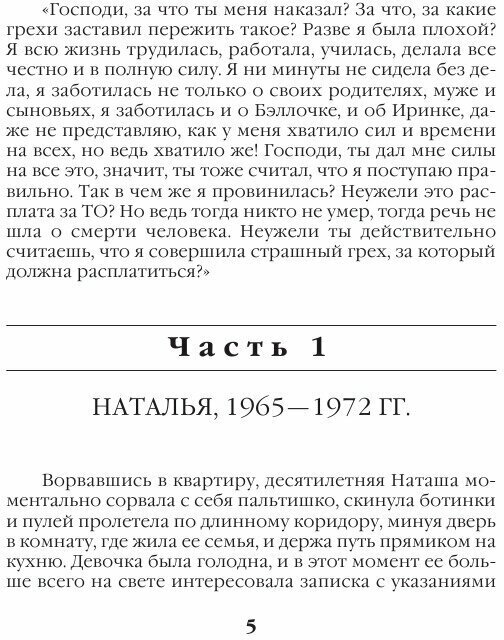 «Господи, за что ты меня наказал? За что, за какие грехи заставил пережить такое? Разве я была плохой? Я всю жизнь трудилась, работала, училась, делала все честно и в полную силу. Я ни минуты не сидела без дела, я заботилась не только о своих родителях, муже и сыновьях, я заботилась и о Бэллочке, и об Иринке, даже не представляю, как у меня хватило сил и времени на всех, но ведь хватило же! Господи, ты дал мне силы на все это, значит, ты тоже считал, что я поступаю правильно. Так в чем же я провинилась? Неужели это расплата за ТО? Но ведь тогда никто не умер, тогда речь не шла о смерти человека. Неужели ты действительно считаешь, что я совершила страшный грех, за который должна расплатиться?»

Часть 1

НАТАЛЬЯ, 1965—1972 ГГ.

Ворвавшись в квартиру, десятилетняя Наташа моментально сорвала с себя пальтишко, скинула ботинки и пулей пролетела по длинному коридору, минуя дверь в комнату, где жила ее семья, и держа путь прямиком на кухню. Девочка была голодна, и в этот момент ее больше всего на свете интересовала записка с указаниями

5